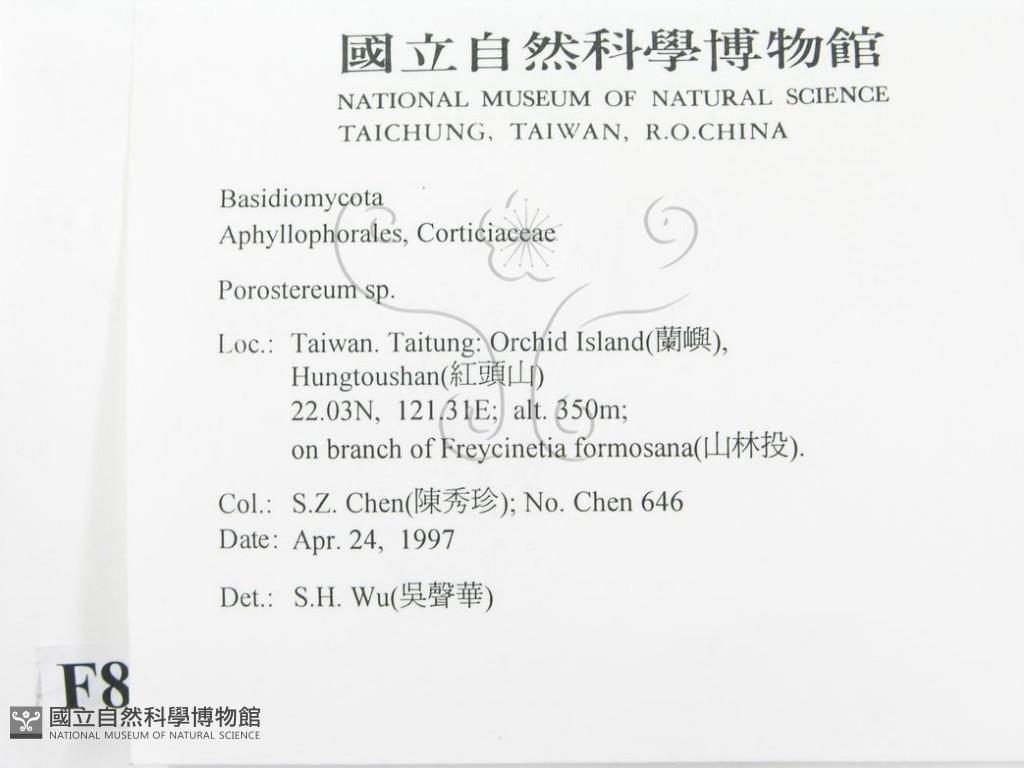 國立自然科學博物館
NATIONAL MUSEUM OF NATURAL SCIENCE
TAICHUNG, TAIWAN, R.O.CHINA

Basidiomycota
Aphyllophorales, Corticiaceae

Porostereum sp.

Loc.: Taiwan. Taitung: Orchid Island(蘭嶼), Hungtoushan(紅頭山)
22.03N, 121.31E; alt. 350m;
on branch of Freycinetia formosana(山林投).

Col.: S.Z. Chen(陳秀珍); No. Chen 646
Date: Apr. 24, 1997

Det.: S.H. Wu(吳聲華)

F8

國立自然科學博物館
NATIONAL MUSEUM OF NATURAL SCIENCE